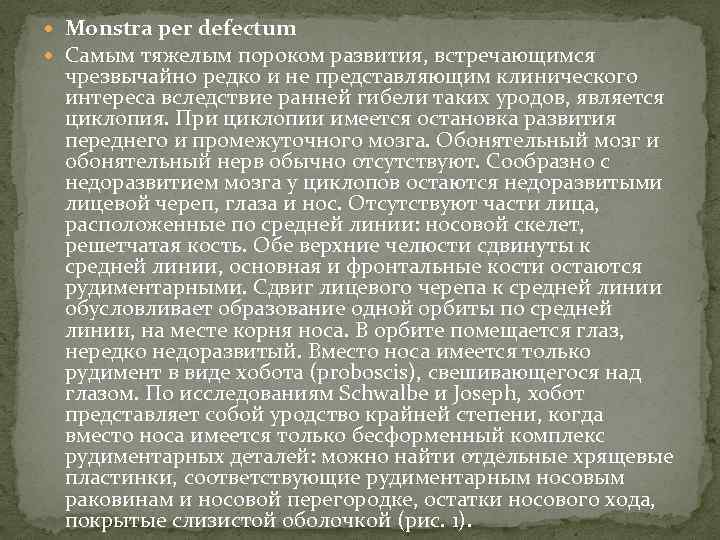 Monstra per defectum

Самым тяжелым пороком развития, встречающимся чрезвычайно редко и не представляющим клинического интереса вследствие ранней гибели таких уродов, является циклопия. При циклопии имеется остановка развития переднего и промежуточного мозга. Обонятельный мозг и обонятельный нерв обычно отсутствуют. Сообразно с недоразвитием мозга у циклопов остаются недоразвитыми лицевой череп, глаза и нос. Отсутствуют части лица, расположенные по средней линии: носовой скелет, решетчатая кость. Обе верхние челюсти сдвинуты к средней линии, основная и фронтальные кости остаются рудиментарными. Сдвиг лицевого черепа к средней линии обусловливает образование одной орбиты по средней линии, на месте корня носа. В орбите помещается глаз, нередко недоразвитый. Вместо носа имеется только рудимент в виде хобота (proboscis), свешивающегося над глазом. По исследованиям Schwalbe и Joseph, хобот представляет собой уродство крайней степени, когда вместо носа имеется только бесформенный комплекс рудиментарных деталей: можно найти отдельные хрящевые пластинки, соответствующие рудиментарным носовым раковинам и носовой перегородке, остатки носового хода, покрытые слизистой оболочкой (рис. 1).